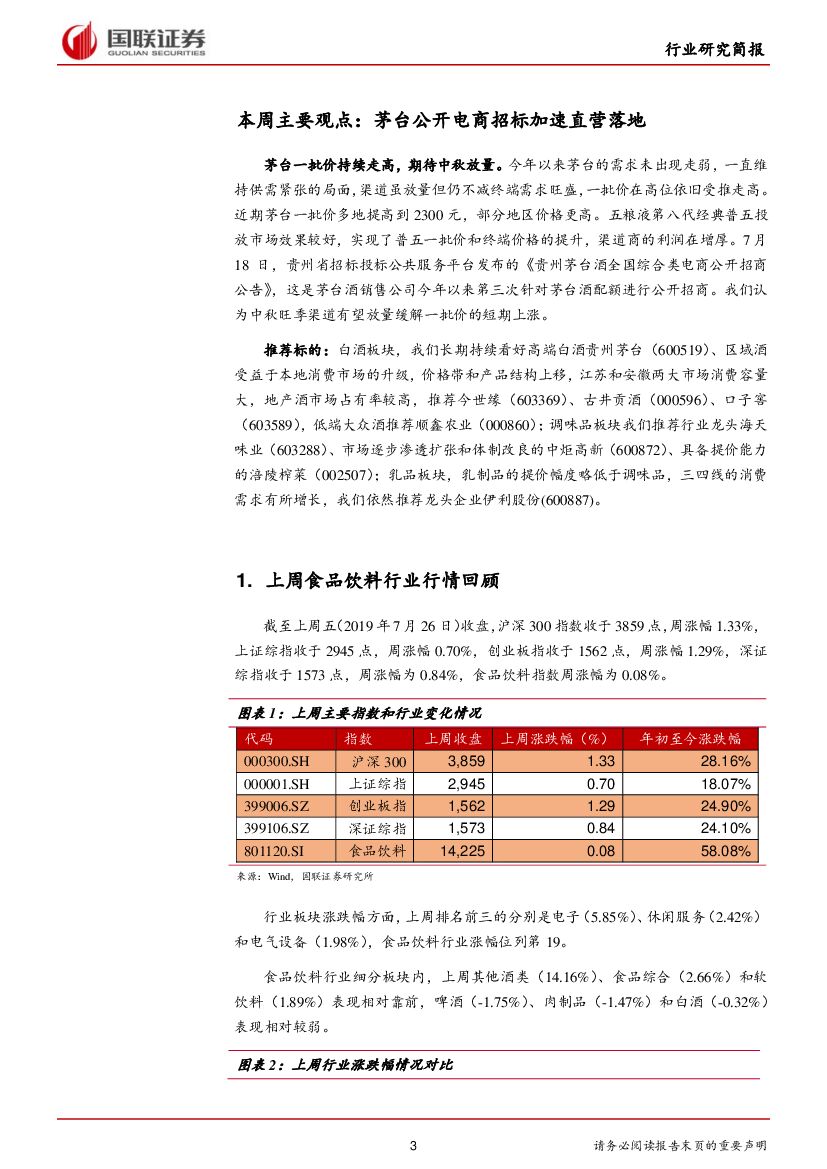 国联证券
GUOLIAN SECURITIES

行业研究简报

本周主要观点：茅台公开电商招标加速直营落地

茅台一批价持续走高，期待中秋放量。今年以来茅台的需求未出现走弱，一直维持供需紧张的局面，渠道虽放量但仍不减终端需求旺盛，一批价在高位依旧受推走高。近期茅台一批价多地提高到 2300 元，部分地区价格更高。五粮液第八代经典普五投放市场效果较好，实现了普五一批价和终端价格的提升，渠道商的利润在增厚。7 月 18 日，贵州省招标投标公共服务平台发布的《贵州茅台酒全国综合类电商公开招商公告》，这是茅台酒销售公司今年以来第三次针对茅台酒配额进行公开招商。我们认为中秋旺季渠道有望放量缓解一批价的短期上涨。

推荐标的：白酒板块，我们长期持续看好高端白酒贵州茅台（600519）、区域酒受益于本地消费市场的升级，价格带和产品结构上移，江苏和安徽两大市场消费容量大，地产酒市场占有率较高，推荐今世缘（603369）、古井贡酒（000596）、口子窖（603589），低端大众酒推荐顺鑫农业（000860）；调味品板块我们推荐行业龙头海天味业（603288）、市场逐步渗透扩张和体制改良的中炬高新（600872）、具备提价能力的涪陵榨菜（002507）；乳品板块，乳制品的提价幅度略低于调味品，三四线的消费需求有所增长，我们依然推荐龙头企业伊利股份(600887)。

1. 上周食品饮料行业行情回顾

截至上周五(2019 年 7 月 26 日)收盘，沪深 300 指数收于 3859 点，周涨幅 1.33%，上证综指收于 2945 点，周涨幅 0.70%，创业板指收于 1562 点，周涨幅 1.29%，深证综指收于 1573 点，周涨幅为 0.84%，食品饮料指数周涨幅为 0.08%。

图表 1：上周主要指数和行业变化情况

| 代码 | 指数 | 上周收盘 | 上周涨跌幅（%） | 年初至今涨跌幅 |
|---|---|---|---|---|
| 000300.SH | 沪深 300 | 3,859 | 1.33 | 28.16% |
| 000001.SH | 上证综指 | 2,945 | 0.70 | 18.07% |
| 399006.SZ | 创业板指 | 1,562 | 1.29 | 24.90% |
| 399106.SZ | 深证综指 | 1,573 | 0.84 | 24.10% |
| 801120.SI | 食品饮料 | 14,225 | 0.08 | 58.08% |

来源：Wind，国联证券研究所

行业板块涨跌幅方面，上周排名前三的分别是电子（5.85%）、休闲服务（2.42%）和电气设备（1.98%），食品饮料行业涨幅位列第 19。

食品饮料行业细分板块内，上周其他酒类（14.16%）、食品综合（2.66%）和软饮料（1.89%）表现相对靠前，啤酒（-1.75%）、肉制品（-1.47%）和白酒（-0.32%）表现相对较弱。

图表 2：上周行业涨跌幅情况对比

3

请务必阅读报告末页的重要声明